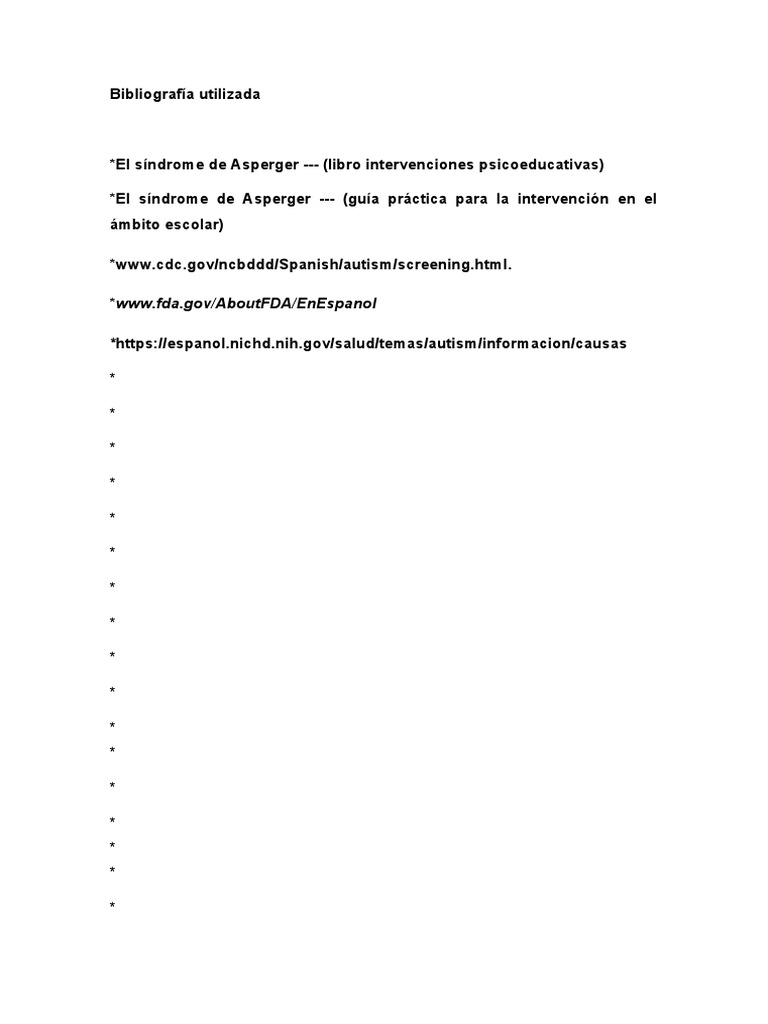 Bibliografía utilizada

*El síndrome de Asperger --- (libro intervenciones psicoeducativas)

*El síndrome de Asperger --- (guía práctica para la intervención en el ámbito escolar)

*www.cdc.gov/ncbddd/Spanish/autism/screening.html.

*www.fda.gov/AboutFDA/EnEspanol

*https://espanol.nichd.nih.gov/salud/temas/autism/informacion/causas

*

*

*

*

*

*

*

*

*

*

*

*

*

*

*

*

*